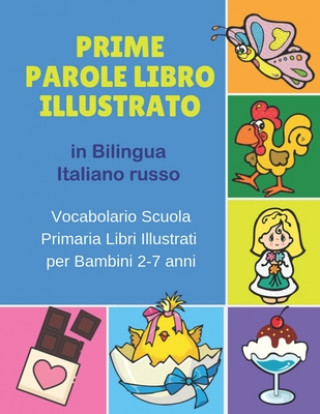 PRIME PAROLE LIBRO ILLUSTRATO

in Bilingua Italiano russo

Vocabolario Scuola Primaria Libri Illustrati per Bambini 2-7 anni